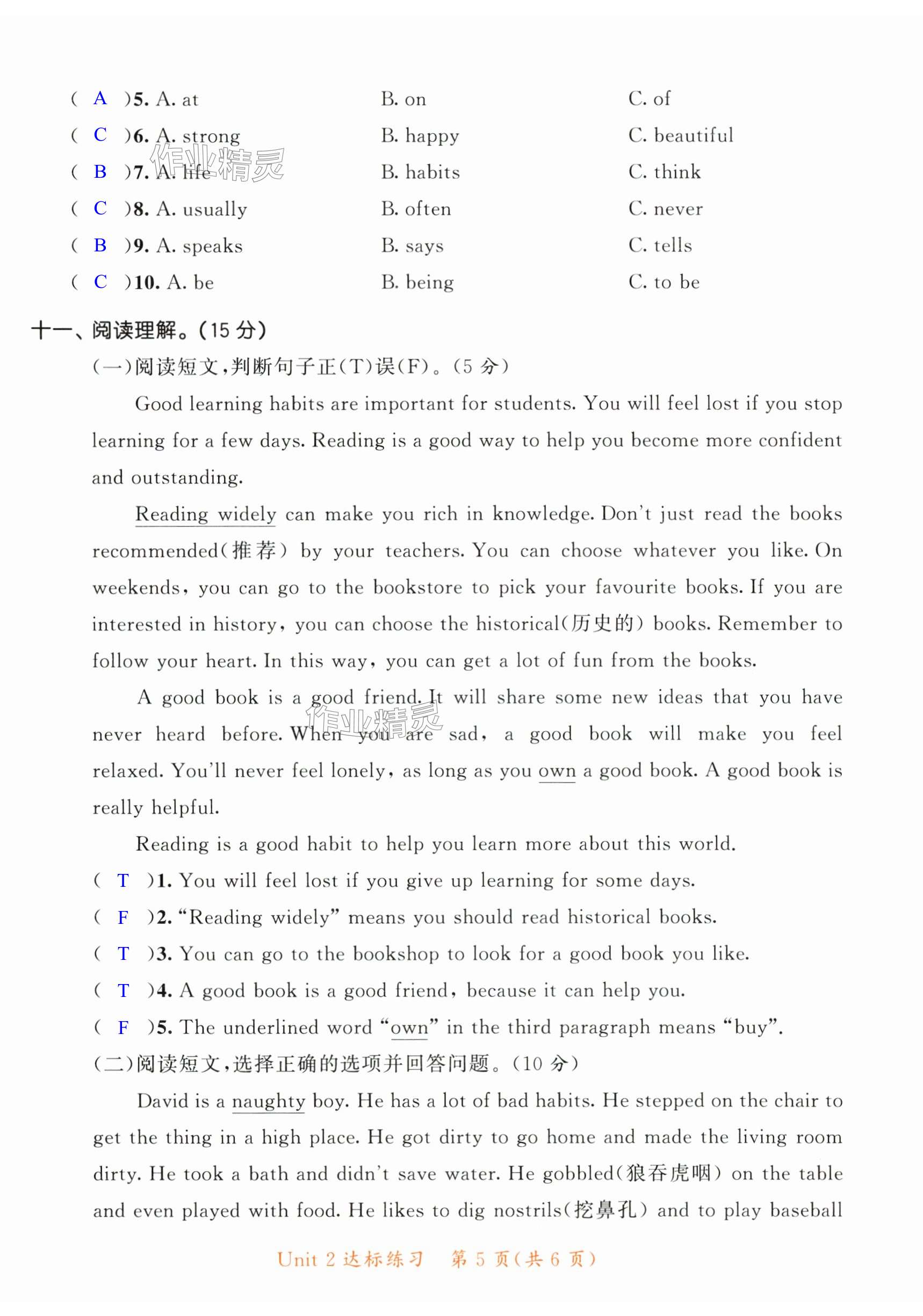 ( A )5. A. at B. on C. of
( C )6. A. strong B. happy C. beautiful
( B )7. A. life B. habits C. think
( C )8. A. usually B. often C. never
( B )9. A. speaks B. says C. tells
( C )10. A. be B. being C. to be

作业精灵

十一、阅读理解。(15 分)

(一)阅读短文,判断句子正(T)误(F)。(5 分)

Good learning habits are important for students. You will feel lost if you stop learning for a few days. Reading is a good way to help you become more confident and outstanding.

Reading widely can make you rich in knowledge. Don't just read the books recommended(推荐) by your teachers. You can choose whatever you like. On weekends, you can go to the bookstore to pick your favourite books. If you are interested in history, you can choose the historical(历史的) books. Remember to follow your heart. In this way, you can get a lot of fun from the books.

A good book is a good friend. It will share some new ideas that you have never heard before. When you are sad, a good book will make you feel relaxed. You'll never feel lonely, as long as you own a good book. A good book is really helpful.

作业精灵

Reading is a good habit to help you learn more about this world.

( T )1. You will feel lost if you give up learning for some days.
( F )2. "Reading widely" means you should read historical books.
( T )3. You can go to the bookshop to look for a good book you like.
( T )4. A good book is a good friend, because it can help you.
( F )5. The underlined word "own" in the third paragraph means "buy".

(二)阅读短文,选择正确的选项并回答问题。(10 分)

David is a naughty boy. He has a lot of bad habits. He stepped on the chair to get the thing in a high place. He got dirty to go home and made the living room dirty. He took a bath and didn't save water. He gobbled(狼吞虎咽) on the table and even played with food. He likes to dig nostrils(挖鼻孔) and to play baseball

Unit 2 达标练习 第 5 页(共 6 页)